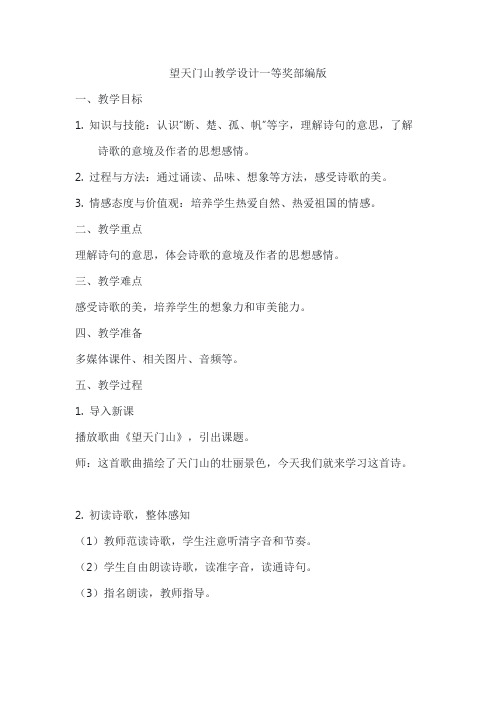 望天门山教学设计一等奖部编版

一、教学目标

1. 知识与技能：认识"断、楚、孤、帆"等字，理解诗句的意思，了解诗歌的意境及作者的思想感情。

2. 过程与方法：通过诵读、品味、想象等方法，感受诗歌的美。

3. 情感态度与价值观：培养学生热爱自然、热爱祖国的情感。

二、教学重点

理解诗句的意思，体会诗歌的意境及作者的思想感情。

三、教学难点

感受诗歌的美，培养学生的想象力和审美能力。

四、教学准备

多媒体课件、相关图片、音频等。

五、教学过程

1. 导入新课

播放歌曲《望天门山》，引出课题。

师：这首歌曲描绘了天门山的壮丽景色，今天我们就来学习这首诗。

2. 初读诗歌，整体感知

（1）教师范读诗歌，学生注意听清字音和节奏。

（2）学生自由朗读诗歌，读准字音，读通诗句。

（3）指名朗读，教师指导。